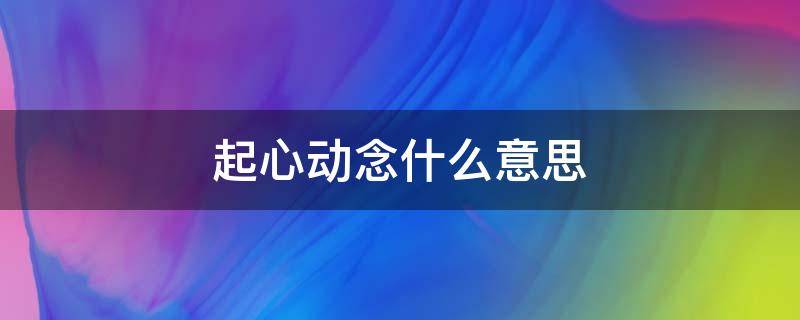 起心动念什么意思